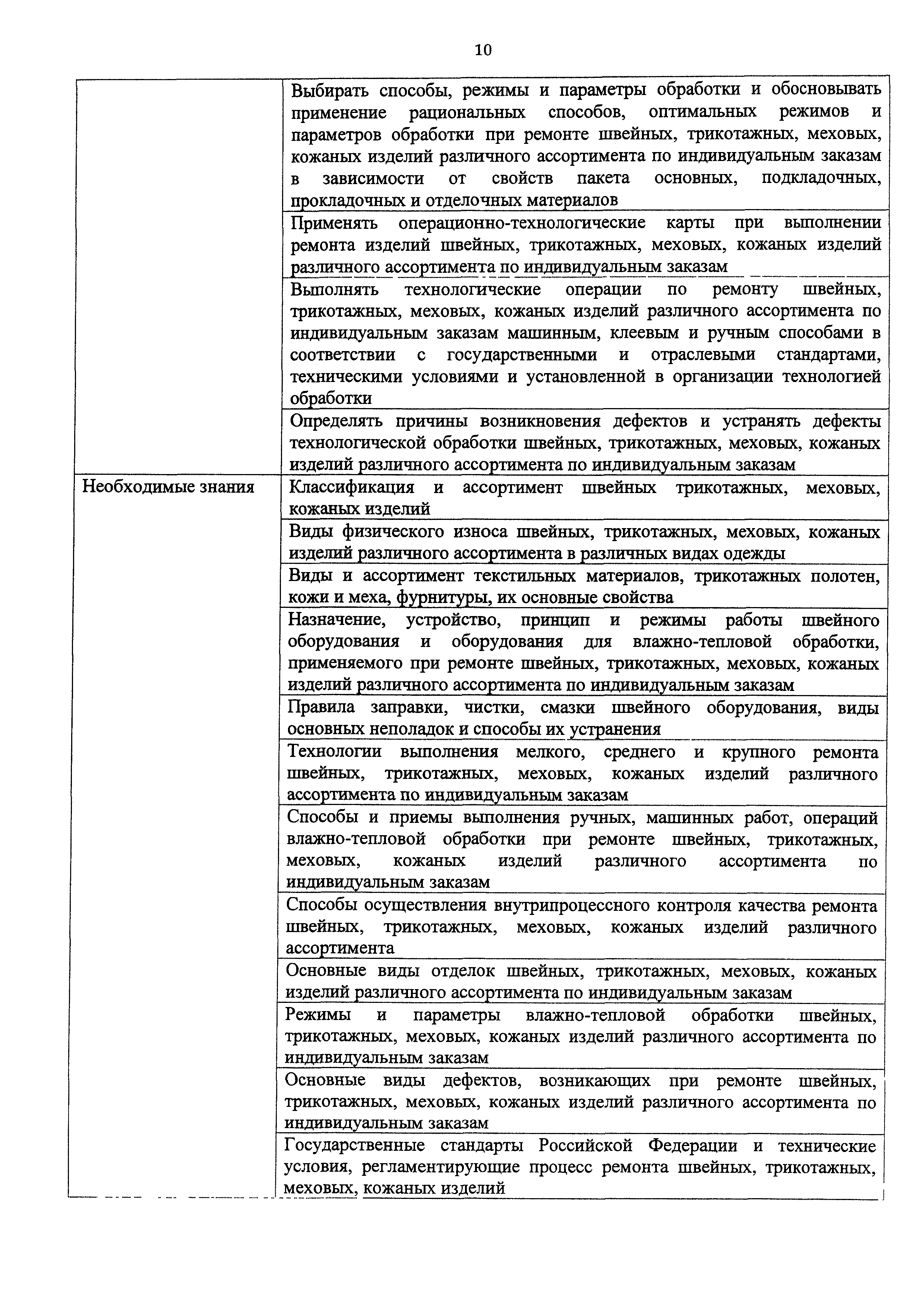 10

| | |
|---|---|
| | Выбирать способы, режимы и параметры обработки и обосновывать применение рациональных способов, оптимальных режимов и параметров обработки при ремонте швейных, трикотажных, меховых, кожаных изделий различного ассортимента по индивидуальным заказам в зависимости от свойств пакета основных, подкладочных, прокладочных и отделочных материалов |
| | Применять операционно-технологические карты при выполнении ремонта изделий швейных, трикотажных, меховых, кожаных изделий различного ассортимента по индивидуальным заказам |
| | Выполнять технологические операции по ремонту швейных, трикотажных, меховых, кожаных изделий различного ассортимента по индивидуальным заказам машинным, клеевым и ручным способами в соответствии с государственными и отраслевыми стандартами, техническими условиями и установленной в организации технологией обработки |
| | Определять причины возникновения дефектов и устранять дефекты технологической обработки швейных, трикотажных, меховых, кожаных изделий различного ассортимента по индивидуальным заказам |
| Необходимые знания | Классификация и ассортимент швейных трикотажных, меховых, кожаных изделий |
| | Виды физического износа швейных, трикотажных, меховых, кожаных изделий различного ассортимента в различных видах одежды |
| | Виды и ассортимент текстильных материалов, трикотажных полотен, кожи и меха, фурнитуры, их основные свойства |
| | Назначение, устройство, принцип и режимы работы швейного оборудования и оборудования для влажно-тепловой обработки, применяемого при ремонте швейных, трикотажных, меховых, кожаных изделий различного ассортимента по индивидуальным заказам |
| | Правила заправки, чистки, смазки швейного оборудования, виды основных неполадок и способы их устранения |
| | Технологии выполнения мелкого, среднего и крупного ремонта швейных, трикотажных, меховых, кожаных изделий различного ассортимента по индивидуальным заказам |
| | Способы и приемы выполнения ручных, машинных работ, операций влажно-тепловой обработки при ремонте швейных, трикотажных, меховых, кожаных изделий различного ассортимента по индивидуальным заказам |
| | Способы осуществления внутрипроцессного контроля качества ремонта швейных, трикотажных, меховых, кожаных изделий различного ассортимента |
| | Основные виды отделок швейных, трикотажных, меховых, кожаных изделий различного ассортимента по индивидуальным заказам |
| | Режимы и параметры влажно-тепловой обработки швейных, трикотажных, меховых, кожаных изделий различного ассортимента по индивидуальным заказам |
| | Основные виды дефектов, возникающих при ремонте швейных, трикотажных, меховых, кожаных изделий различного ассортимента по индивидуальным заказам |
| | Государственные стандарты Российской Федерации и технические условия, регламентирующие процесс ремонта швейных, трикотажных, меховых, кожаных изделий |